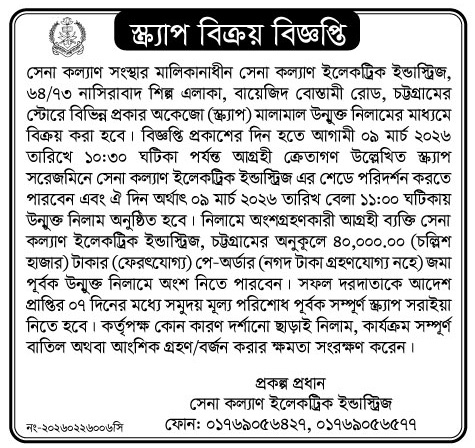 স্ক্র্যাপ বিক্রয় বিজ্ঞপ্তি

সেনা কল্যাণ সংস্থার মালিকানাধীন সেনা কল্যাণ ইলেকট্রিক ইন্ডাস্ট্রিজ, ৬৪/৭৩ নাসিরাবাদ শিল্প এলাকা, বায়েজিদ বোস্তামী রোড, চট্টগ্রামের স্টোরে বিভিন্ন প্রকার অকেজো (স্ক্র্যাপ) মালামাল উন্মুক্ত নিলামের মাধ্যমে বিক্রয় করা হবে। বিজ্ঞপ্তি প্রকাশের দিন হতে আগামী ০৯ মার্চ ২০২৬ তারিখে ১০:৩০ ঘটিকা পর্যন্ত আগ্রহী ক্রেতাগণ উল্লেখিত স্ক্র্যাপ সরেজমিনে সেনা কল্যাণ ইলেকট্রিক ইন্ডাস্ট্রিজ এর শেডে পরিদর্শন করতে পারবেন এবং ঐ দিন অর্থাৎ ০৯ মার্চ ২০২৬ তারিখ বেলা ১১:০০ ঘটিকায় উন্মুক্ত নিলাম অনুষ্ঠিত হবে। নিলামে অংশগ্রহণকারী আগ্রহী ব্যক্তি সেনা কল্যাণ ইলেকট্রিক ইন্ডাস্ট্রিজ, চট্টগ্রামের অনুকূলে ৪০,০০০.০০ (চল্লিশ হাজার) টাকার (ফেরৎযোগ্য) পে-অর্ডার (নগদ টাকা গ্রহণযোগ্য নহে) জমা পূর্বক উন্মুক্ত নিলামে অংশ নিতে পারবেন। সফল দরদাতাকে আদেশ প্রাপ্তির ০৭ দিনের মধ্যে সমুদয় মূল্য পরিশোধ পূর্বক সম্পূর্ণ স্ক্র্যাপ সরাইয়া নিতে হবে। কর্তৃপক্ষ কোন কারণ দর্শানো ছাড়াই নিলাম, কার্যক্রম সম্পূর্ণ বাতিল অথবা আংশিক গ্রহণ/বর্জন করার ক্ষমতা সংরক্ষণ করেন।

প্রকল্প প্রধান
সেনা কল্যাণ ইলেকট্রিক ইন্ডাস্ট্রিজ
ফোন: ০১৭৬৯০৫৬৪২৭, ০১৭৬৯০৫৬৫৭৭

নং-২০২৬০২২৬০০৬সি